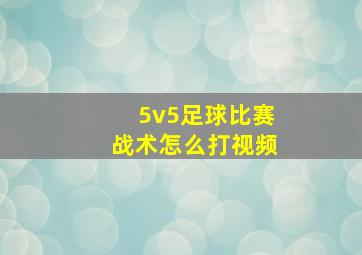 5v5足球比赛
战术怎么打视频